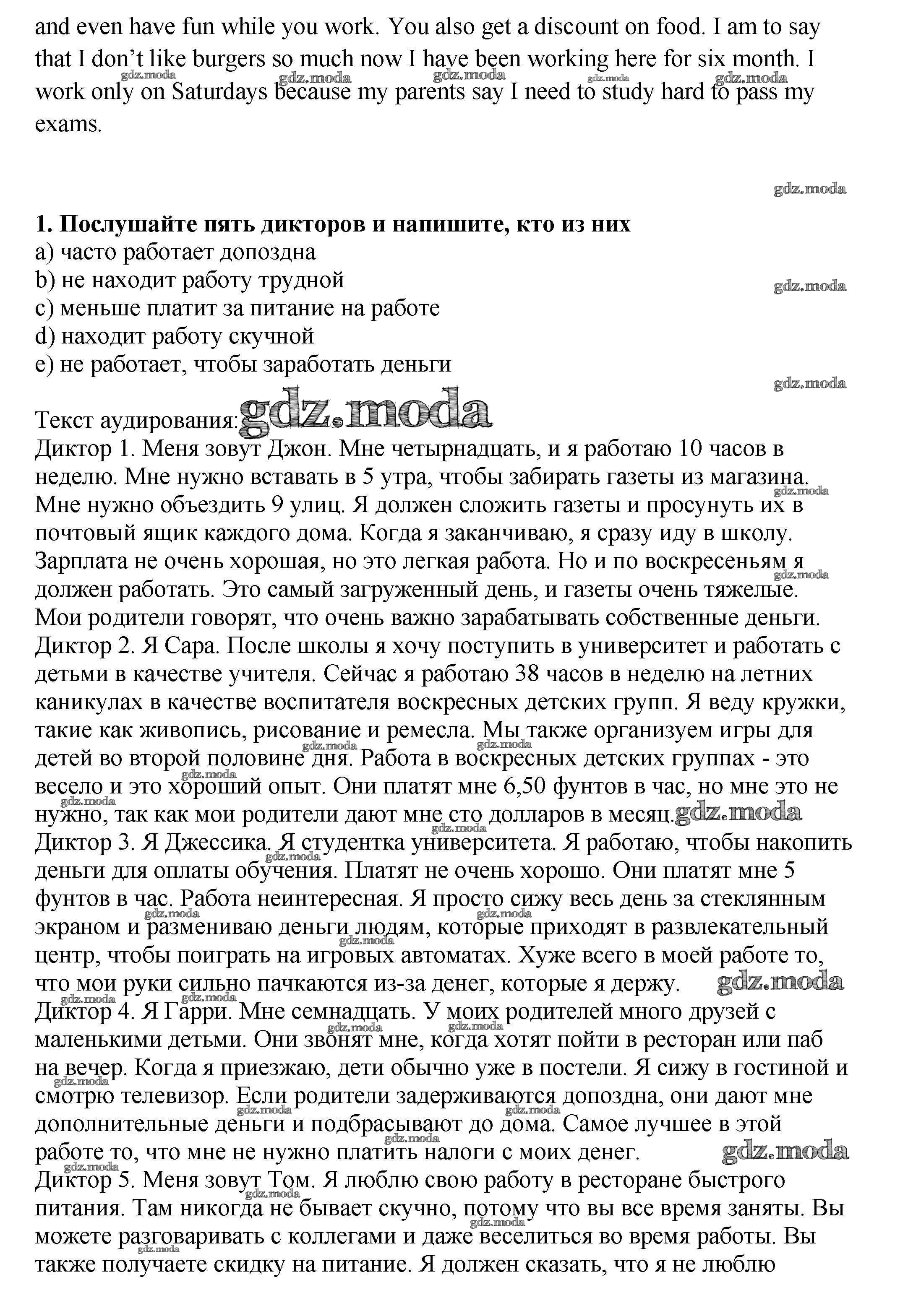 and even have fun while you work. You also get a discount on food. I am to say that I don't like burgers so much now I have been working here for six month. I work only on Saturdays because my parents say I need to study hard to pass my exams.

gdz.moda

**1. Послушайте пять дикторов и напишите, кто из них**
a) часто работает допоздна
b) не находит работу трудной
c) меньше платит за питание на работе
d) находит работу скучной
e) не работает, чтобы заработать деньги

Текст аудирования: gdz.moda
Диктор 1. Меня зовут Джон. Мне четырнадцать, и я работаю 10 часов в неделю. Мне нужно вставать в 5 утра, чтобы забирать газеты из магазина. Мне нужно объездить 9 улиц. Я должен сложить газеты и просунуть их в почтовый ящик каждого дома. Когда я заканчиваю, я сразу иду в школу. Зарплата не очень хорошая, но это легкая работа. Но и по воскресеньям я должен работать. Это самый загруженный день, и газеты очень тяжелые. Мои родители говорят, что очень важно зарабатывать собственные деньги.
Диктор 2. Я Сара. После школы я хочу поступить в университет и работать с детьми в качестве учителя. Сейчас я работаю 38 часов в неделю на летних каникулах в качестве воспитателя воскресных детских групп. Я веду кружки, такие как живопись, рисование и ремесла. Мы также организуем игры для детей во второй половине дня. Работа в воскресных детских группах - это весело и это хороший опыт. Они платят мне 6,50 фунтов в час, но мне это не нужно, так как мои родители дают мне сто долларов в месяц. gdz.moda
Диктор 3. Я Джессика. Я студентка университета. Я работаю, чтобы накопить деньги для оплаты обучения. Платят не очень хорошо. Они платят мне 5 фунтов в час. Работа неинтересная. Я просто сижу весь день за стеклянным экраном и размениваю деньги людям, которые приходят в развлекательный центр, чтобы поиграть на игровых автоматах. Хуже всего в моей работе то, что мои руки сильно пачкаются из-за денег, которые я держу. gdz.moda
Диктор 4. Я Гарри. Мне семнадцать. У моих родителей много друзей с маленькими детьми. Они звонят мне, когда хотят пойти в ресторан или паб на вечер. Когда я приезжаю, дети обычно уже в постели. Я сижу в гостиной и смотрю телевизор. Если родители задерживаются допоздна, они дают мне дополнительные деньги и подбрасывают до дома. Самое лучшее в этой работе то, что мне не нужно платить налоги с моих денег. gdz.moda
Диктор 5. Меня зовут Том. Я люблю свою работу в ресторане быстрого питания. Там никогда не бывает скучно, потому что вы все время заняты. Вы можете разговаривать с коллегами и даже веселиться во время работы. Вы также получаете скидку на питание. Я должен сказать, что я не люблю